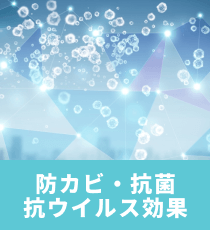 防カビ・抗菌
抗ウイルス効果